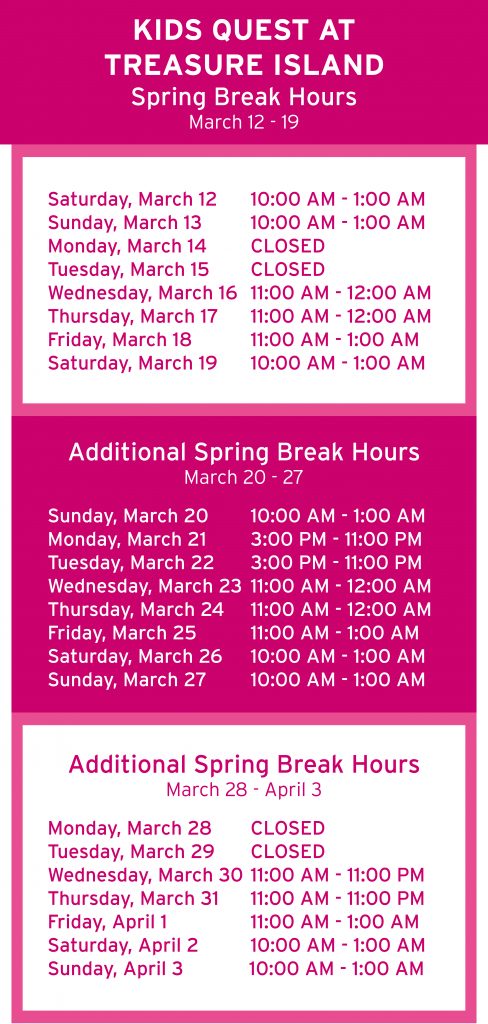 KIDS QUEST AT TREASURE ISLAND
Spring Break Hours
March 12 - 19

| | |
|---|---|
| Saturday, March 12 | 10:00 AM - 1:00 AM |
| Sunday, March 13 | 10:00 AM - 1:00 AM |
| Monday, March 14 | CLOSED |
| Tuesday, March 15 | CLOSED |
| Wednesday, March 16 | 11:00 AM - 12:00 AM |
| Thursday, March 17 | 11:00 AM - 12:00 AM |
| Friday, March 18 | 11:00 AM - 1:00 AM |
| Saturday, March 19 | 10:00 AM - 1:00 AM |

Additional Spring Break Hours
March 20 - 27

| | |
|---|---|
| Sunday, March 20 | 10:00 AM - 1:00 AM |
| Monday, March 21 | 3:00 PM - 11:00 PM |
| Tuesday, March 22 | 3:00 PM - 11:00 PM |
| Wednesday, March 23 | 11:00 AM - 12:00 AM |
| Thursday, March 24 | 11:00 AM - 12:00 AM |
| Friday, March 25 | 11:00 AM - 1:00 AM |
| Saturday, March 26 | 10:00 AM - 1:00 AM |
| Sunday, March 27 | 10:00 AM - 1:00 AM |

Additional Spring Break Hours
March 28 - April 3

| | |
|---|---|
| Monday, March 28 | CLOSED |
| Tuesday, March 29 | CLOSED |
| Wednesday, March 30 | 11:00 AM - 11:00 PM |
| Thursday, March 31 | 11:00 AM - 11:00 PM |
| Friday, April 1 | 11:00 AM - 1:00 AM |
| Saturday, April 2 | 10:00 AM - 1:00 AM |
| Sunday, April 3 | 10:00 AM - 1:00 AM |